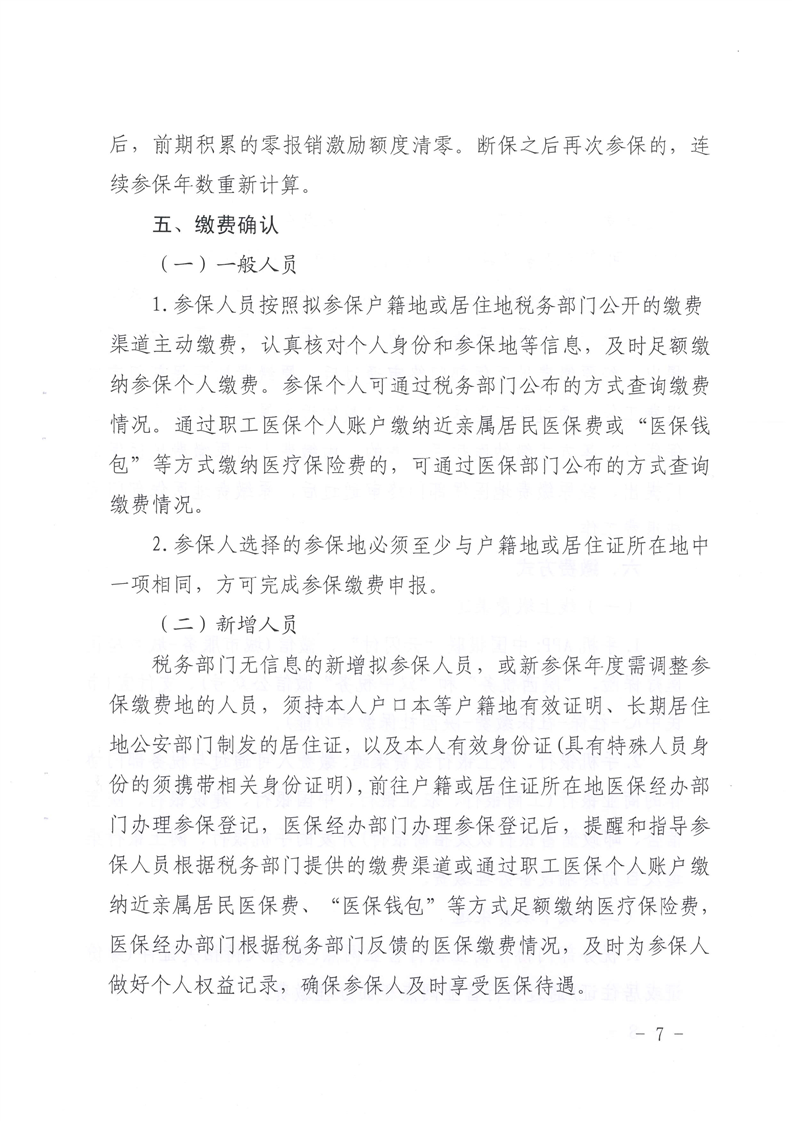 后，前期积累的零报销激励额度清零。断保之后再次参保的，连续参保年数重新计算。

五、缴费确认

（一）一般人员

1.参保人员按照拟参保户籍地或居住地税务部门公开的缴费渠道主动缴费，认真核对个人身份和参保地等信息，及时足额缴纳参保个人缴费。参保个人可通过税务部门公布的方式查询缴费情况。通过职工医保个人账户缴纳近亲属居民医保费或“医保钱包”等方式缴纳医疗保险费的，可通过医保部门公布的方式查询缴费情况。

2.参保人选择的参保地必须至少与户籍地或居住证所在地中一项相同，方可完成参保缴费申报。

（二）新增人员

税务部门无信息的新增拟参保人员，或新参保年度需调整参保缴费地的人员，须持本人户口本等户籍地有效证明、长期居住地公安部门制发的居住证，以及本人有效身份证(具有特殊人员身份的须携带相关身份证明)，前往户籍或居住证所在地医保经办部门办理参保登记，医保经办部门办理参保登记后，提醒和指导参保人员根据税务部门提供的缴费渠道或通过职工医保个人账户缴纳近亲属居民医保费、“医保钱包”等方式足额缴纳医疗保险费，医保经办部门根据税务部门反馈的医保缴费情况，及时为参保人做好个人权益记录，确保参保人及时享受医保待遇。

－ 7 －